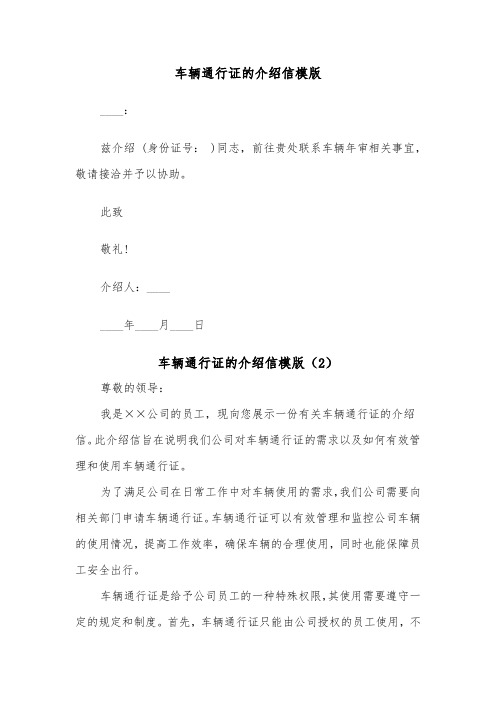 车辆通行证的介绍信模版

____：

兹介绍（身份证号： ）同志，前往贵处联系车辆年审相关事宜，敬请接洽并予以协助。

此致

敬礼！

介绍人：____

____年____月____日

车辆通行证的介绍信模版（2）

尊敬的领导：

我是××公司的员工，现向您展示一份有关车辆通行证的介绍信。此介绍信旨在说明我们公司对车辆通行证的需求以及如何有效管理和使用车辆通行证。

为了满足公司在日常工作中对车辆使用的需求，我们公司需要向相关部门申请车辆通行证。车辆通行证可以有效管理和监控公司车辆的使用情况，提高工作效率，确保车辆的合理使用，同时也能保障员工安全出行。

车辆通行证是给予公司员工的一种特殊权限，其使用需要遵守一定的规定和制度。首先，车辆通行证只能由公司授权的员工使用，不